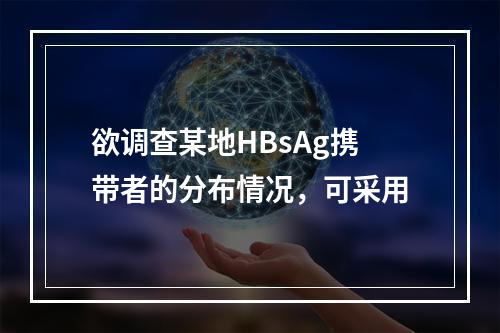 欲调查某地HBsAg携带者的分布情况，可采用